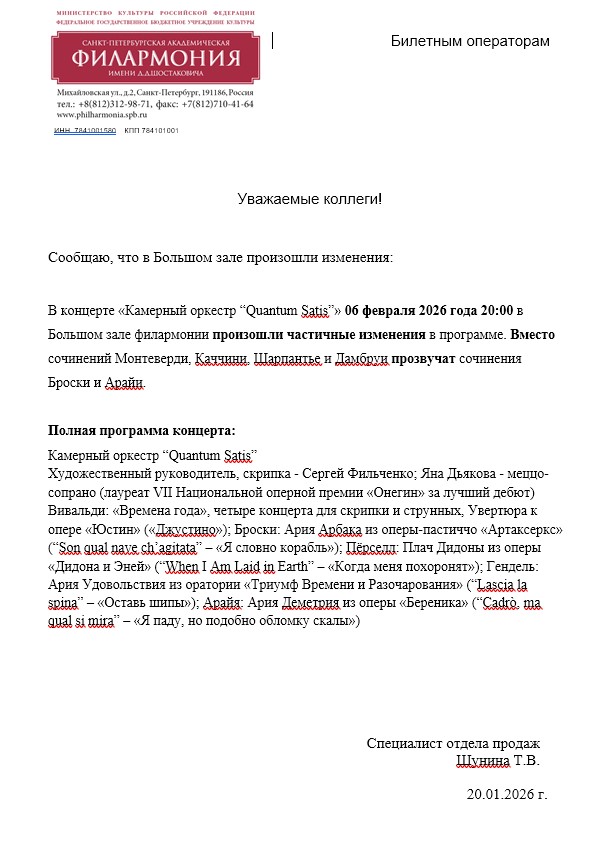 МИНИСТЕРСТВО КУЛЬТУРЫ РОССИЙСКОЙ ФЕДЕРАЦИИ
ФЕДЕРАЛЬНОЕ ГОСУДАРСТВЕННОЕ БЮДЖЕТНОЕ УЧРЕЖДЕНИЕ КУЛЬТУРЫ
САНКТ-ПЕТЕРБУРГСКАЯ АКАДЕМИЧЕСКАЯ
ФИЛАРМОНИЯ
ИМЕНИ Д.Д.ШОСТАКОВИЧА
Михайловская ул., д.2, Санкт-Петербург, 191186, Россия
тел.: +8(812)312-98-71, факс: +7(812)710-41-64
www.philharmonia.spb.ru
ИНН 7841001580 КПП 784101001

Билетным операторам

Уважаемые коллеги!

Сообщаю, что в Большом зале произошли изменения:

В концерте «Камерный оркестр “Quantum Satis”» 06 февраля 2026 года 20:00 в Большом зале филармонии произошли частичные изменения в программе. Вместо сочинений Монтеверди, Каччини, Шарпантье и Дамбруи прозвучат сочинения Броски и Арайи.

Полная программа концерта:
Камерный оркестр “Quantum Satis”
Художественный руководитель, скрипка - Сергей Фильченко; Яна Дьякова - меццо-сопрано (лауреат VII Национальной оперной премии «Онегин» за лучший дебют)
Вивальди: «Времена года», четыре концерта для скрипки и струнных, Увертюра к опере «Юстин» («Джустино»); Броски: Ария Арбака из оперы-пастиччо «Артаксеркс» (“Son qual nave ch’agitata” – «Я словно корабль»); Пёрселл: Плач Дидоны из оперы «Дидона и Эней» (“When I Am Laid in Earth” – «Когда меня похоронят»); Гендель: Ария Удовольствия из оратории «Триумф Времени и Разочарования» (“Lascia la spina” – «Оставь шипы»); Арайя: Ария Деметрия из оперы «Береника» (“Cadrò, ma qual si mira” – «Я паду, но подобно обломку скалы»)

Специалист отдела продаж
Шунина Т.В.

20.01.2026 г.